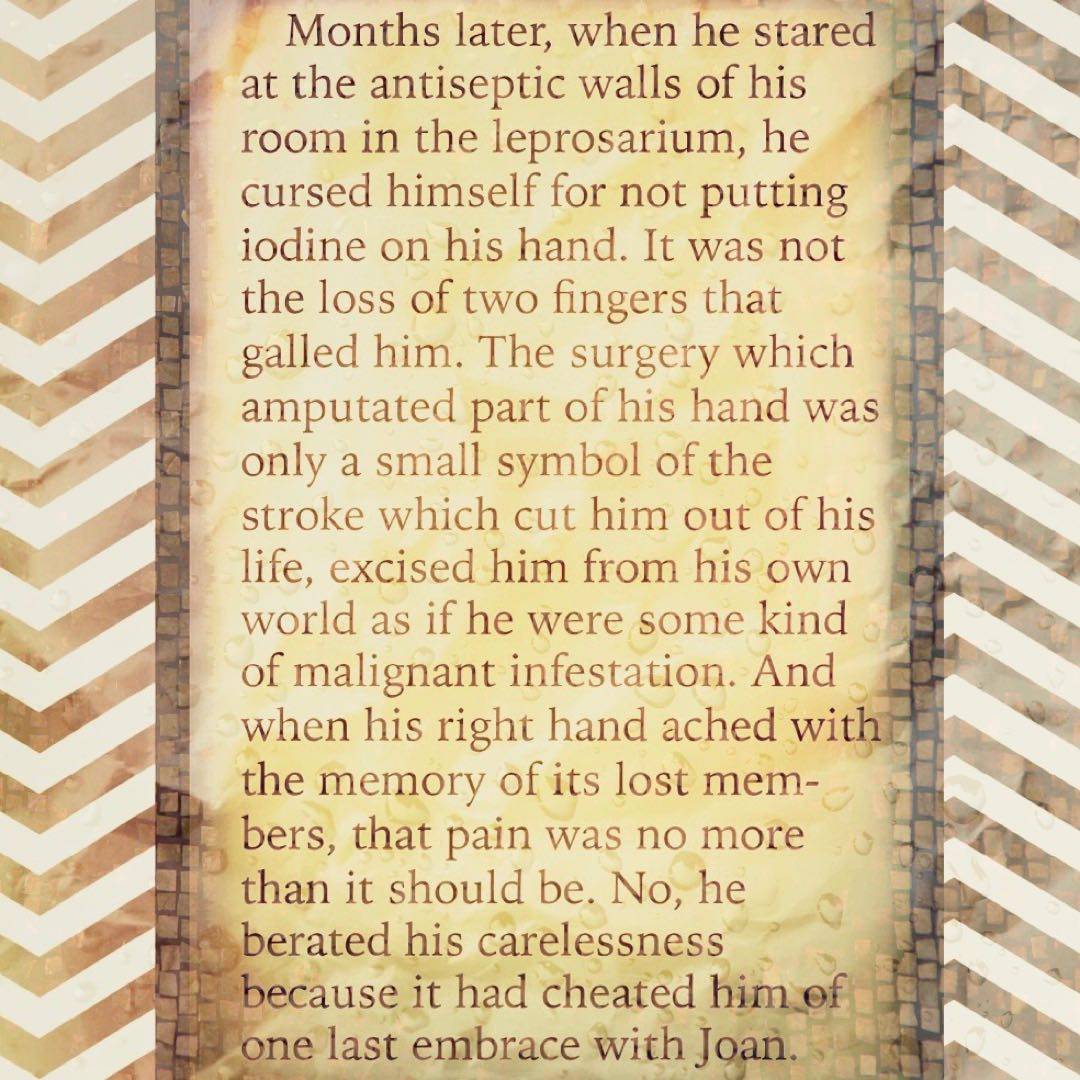 Months later, when he stared at the antiseptic walls of his room in the leprosarium, he cursed himself for not putting iodine on his hand. It was not the loss of two fingers that galled him. The surgery which amputated part of his hand was only a small symbol of the stroke which cut him out of his life, excised him from his own world as if he were some kind of malignant infestation. And when his right hand ached with the memory of its lost members, that pain was no more than it should be. No, he berated his carelessness because it had cheated him of one last embrace with Joan.